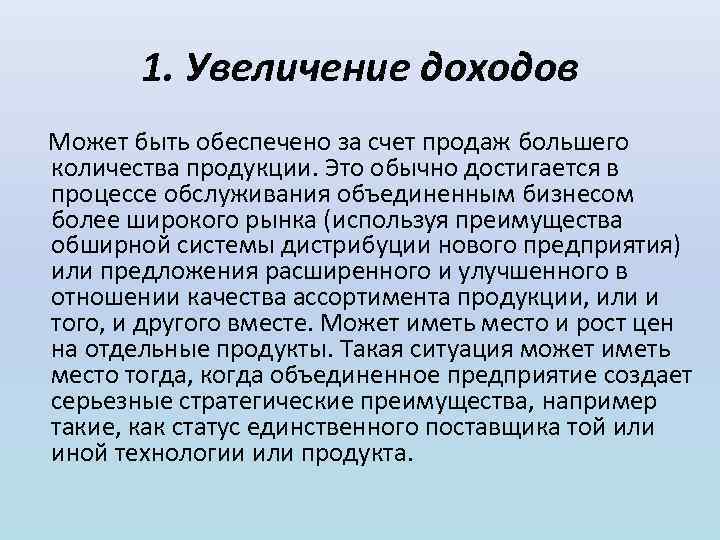 1. Увеличение доходов

Может быть обеспечено за счет продаж большего количества продукции. Это обычно достигается в процессе обслуживания объединенным бизнесом более широкого рынка (используя преимущества обширной системы дистрибуции нового предприятия) или предложения расширенного и улучшенного в отношении качества ассортимента продукции, или и того, и другого вместе. Может иметь место и рост цен на отдельные продукты. Такая ситуация может иметь место тогда, когда объединенное предприятие создает серьезные стратегические преимущества, например такие, как статус единственного поставщика той или иной технологии или продукта.